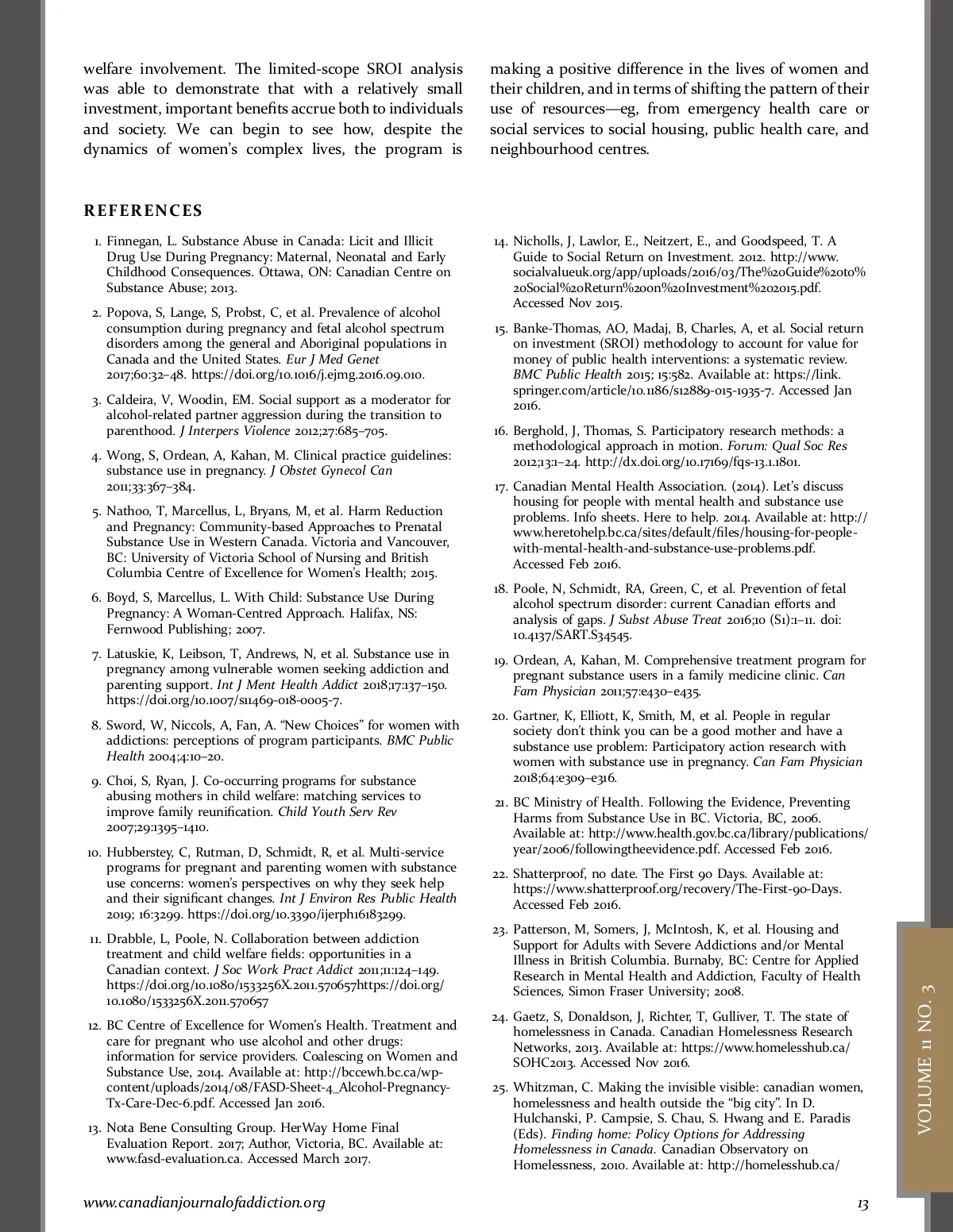 welfare involvement. The limited-scope SROI analysis was able to demonstrate that with a relatively small investment, important benefits accrue both to individuals and society. We can begin to see how, despite the dynamics of women's complex lives, the program is

making a positive difference in the lives of women and their children, and in terms of shifting the pattern of their use of resources—eg, from emergency health care or social services to social housing, public health care, and neighbourhood centres.

REFERENCES

1. Finnegan, L. Substance Abuse in Canada: Licit and Illicit Drug Use During Pregnancy: Maternal, Neonatal and Early Childhood Consequences. Ottawa, ON: Canadian Centre on Substance Abuse; 2013.

2. Popova, S, Lange, S, Probst, C, et al. Prevalence of alcohol consumption during pregnancy and fetal alcohol spectrum disorders among the general and Aboriginal populations in Canada and the United States. Eur J Med Genet 2017;60:32–48. https://doi.org/10.1016/j.ejmg.2016.09.010.

3. Caldeira, V, Woodin, EM. Social support as a moderator for alcohol-related partner aggression during the transition to parenthood. J Interpers Violence 2012;27:685–705.

4. Wong, S, Ordean, A, Kahan, M. Clinical practice guidelines: substance use in pregnancy. J Obstet Gynecol Can 2011;33:367–384.

5. Nathoo, T, Marcellus, L, Bryans, M, et al. Harm Reduction and Pregnancy: Community-based Approaches to Prenatal Substance Use in Western Canada. Victoria and Vancouver, BC: University of Victoria School of Nursing and British Columbia Centre of Excellence for Women's Health; 2015.

6. Boyd, S, Marcellus, L. With Child: Substance Use During Pregnancy: A Woman-Centred Approach. Halifax, NS: Fernwood Publishing; 2007.

7. Latuskie, K, Leibson, T, Andrews, N, et al. Substance use in pregnancy among vulnerable women seeking addiction and parenting support. Int J Ment Health Addict 2018;17:137–150. https://doi.org/10.1007/s11469-018-0005-7.

8. Sword, W, Niccols, A, Fan, A. "New Choices" for women with addictions: perceptions of program participants. BMC Public Health 2004;4:10–20.

9. Choi, S, Ryan, J. Co-occurring programs for substance abusing mothers in child welfare: matching services to improve family reunification. Child Youth Serv Rev 2007;29:1395–1410.

10. Hubberstey, C, Rutman, D, Schmidt, R, et al. Multi-service programs for pregnant and parenting women with substance use concerns: women's perspectives on why they seek help and their significant changes. Int J Environ Res Public Health 2019; 16:3299. https://doi.org/10.3390/ijerph16183299.

11. Drabble, L, Poole, N. Collaboration between addiction treatment and child welfare fields: opportunities in a Canadian context. J Soc Work Pract Addict 2011;11:124–149. https://doi.org/10.1080/1533256X.2011.570657https://doi.org/10.1080/1533256X.2011.570657

12. BC Centre of Excellence for Women's Health. Treatment and care for pregnant who use alcohol and other drugs: information for service providers. Coalescing on Women and Substance Use, 2014. Available at: http://bccewh.bc.ca/wp-content/uploads/2014/08/FASD-Sheet-4_Alcohol-Pregnancy-Tx-Care-Dec-6.pdf. Accessed Jan 2016.

13. Nota Bene Consulting Group. HerWay Home Final Evaluation Report. 2017; Author, Victoria, BC. Available at: www.fasd-evaluation.ca. Accessed March 2017.

14. Nicholls, J, Lawlor, E., Neitzert, E., and Goodspeed, T. A Guide to Social Return on Investment. 2012. http://www.socialvalueuk.org/app/uploads/2016/03/The%20Guide%20to%20Social%20Return%20on%20Investment%202015.pdf. Accessed Nov 2015.

15. Banke-Thomas, AO, Madaj, B, Charles, A, et al. Social return on investment (SROI) methodology to account for value for money of public health interventions: a systematic review. BMC Public Health 2015; 15:582. Available at: https://link.springer.com/article/10.1186/s12889-015-1935-7. Accessed Jan 2016.

16. Berghold, J, Thomas, S. Participatory research methods: a methodological approach in motion. Forum: Qual Soc Res 2012;13:1–24. http://dx.doi.org/10.17169/fqs-13.1.1801.

17. Canadian Mental Health Association. (2014). Let's discuss housing for people with mental health and substance use problems. Info sheets. Here to help. 2014. Available at: http://www.heretohelp.bc.ca/sites/default/files/housing-for-people-with-mental-health-and-substance-use-problems.pdf. Accessed Feb 2016.

18. Poole, N, Schmidt, RA, Green, C, et al. Prevention of fetal alcohol spectrum disorder: current Canadian efforts and analysis of gaps. J Subst Abuse Treat 2016;10 (S1):1–11. doi: 10.4137/SART.S34545.

19. Ordean, A, Kahan, M. Comprehensive treatment program for pregnant substance users in a family medicine clinic. Can Fam Physician 2011;57:e430–e435.

20. Gartner, K, Elliott, K, Smith, M, et al. People in regular society don't think you can be a good mother and have a substance use problem: Participatory action research with women with substance use in pregnancy. Can Fam Physician 2018;64:e309–e316.

21. BC Ministry of Health. Following the Evidence, Preventing Harms from Substance Use in BC. Victoria, BC, 2006. Available at: http://www.health.gov.bc.ca/library/publications/year/2006/followingtheevidence.pdf. Accessed Feb 2016.

22. Shatterproof, no date. The First 90 Days. Available at: https://www.shatterproof.org/recovery/The-First-90-Days. Accessed Feb 2016.

23. Patterson, M, Somers, J, McIntosh, K, et al. Housing and Support for Adults with Severe Addictions and/or Mental Illness in British Columbia. Burnaby, BC: Centre for Applied Research in Mental Health and Addiction, Faculty of Health Sciences, Simon Fraser University; 2008.

24. Gaetz, S, Donaldson, J, Richter, T, Gulliver, T. The state of homelessness in Canada. Canadian Homelessness Research Networks, 2013. Available at: https://www.homelesshub.ca/SOHC2013. Accessed Nov 2016.

25. Whitzman, C. Making the invisible visible: canadian women, homelessness and health outside the "big city". In D. Hulchanski, P. Campsie, S. Chau, S. Hwang and E. Paradis (Eds). Finding home: Policy Options for Addressing Homelessness in Canada. Canadian Observatory on Homelessness, 2010. Available at: http://homelesshub.ca/

VOLUME 11 NO. 3

www.canadianjournalofaddiction.org

13